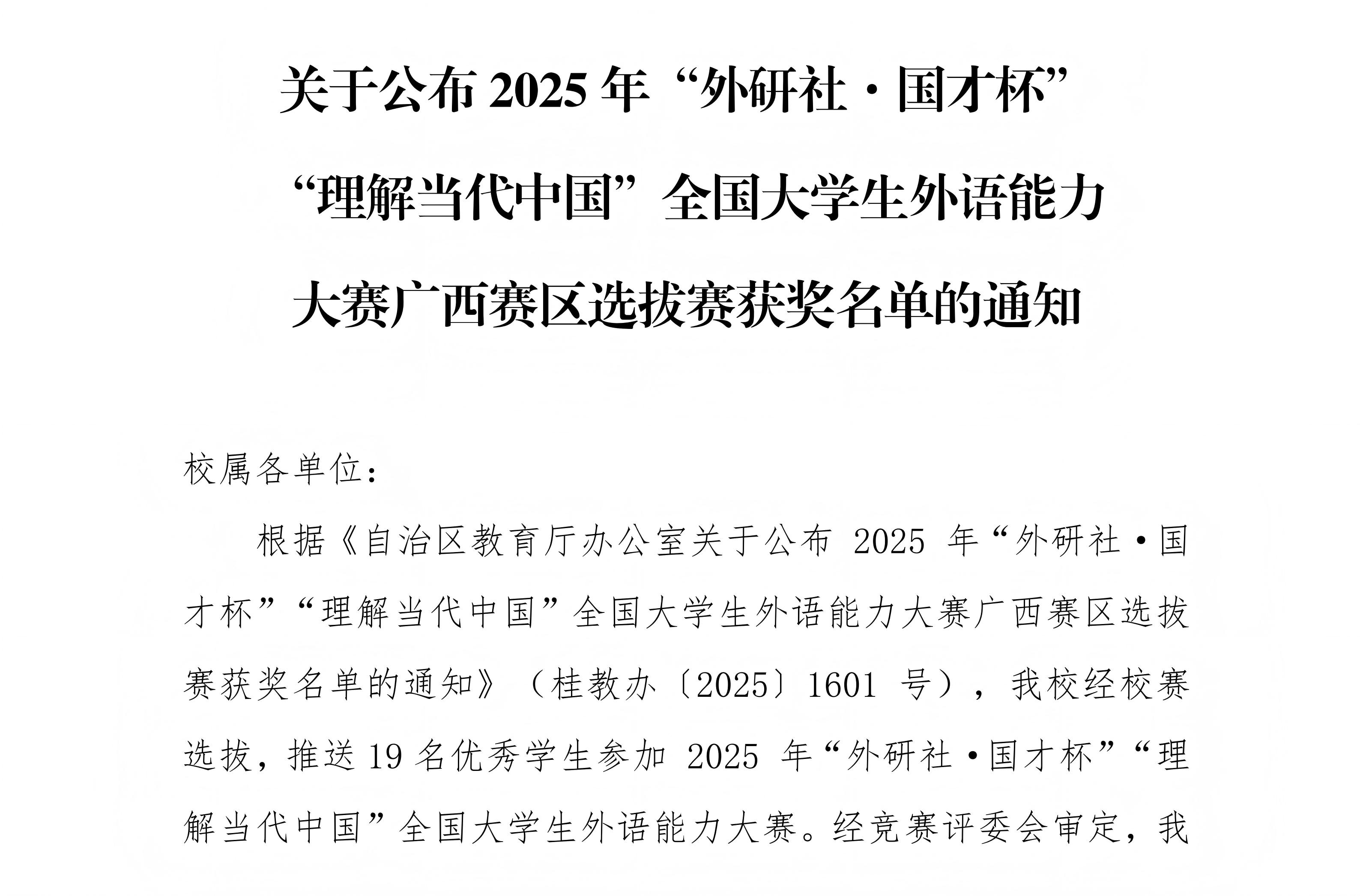 关于公布2025年“外研社·国才杯”
“理解当代中国”全国大学生外语能力
大赛广西赛区选拔赛获奖名单的通知

校属各单位：

根据《自治区教育厅办公室关于公布2025年“外研社·国才杯”“理解当代中国”全国大学生外语能力大赛广西赛区选拔赛获奖名单的通知》（桂教办〔2025〕1601号），我校经校赛选拔，推送19名优秀学生参加2025年“外研社·国才杯”“理解当代中国”全国大学生外语能力大赛。经竞赛评委会审定，我